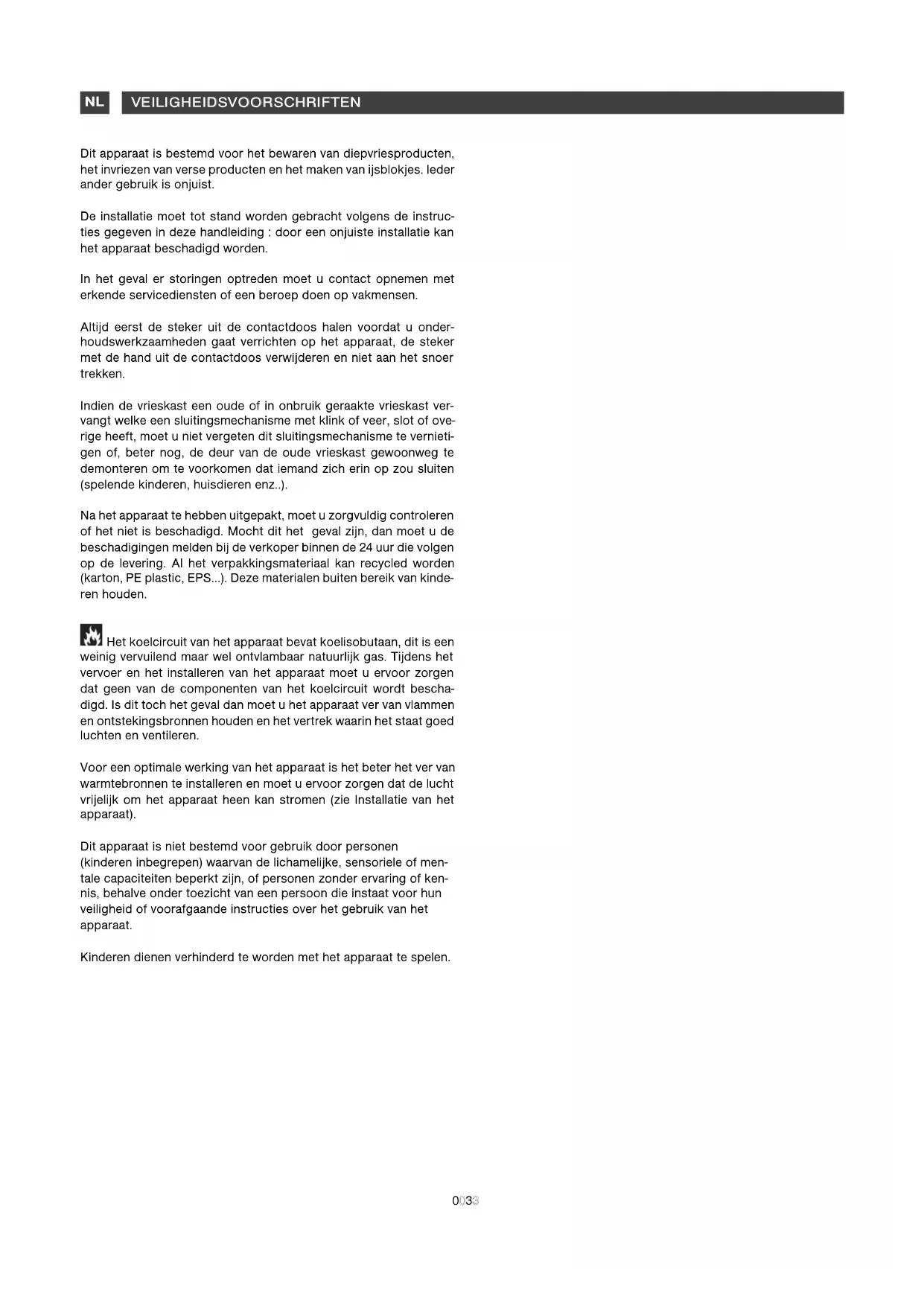 NL VEILIGHEIDSVOORSCHRIFTEN

Dit apparaat is bestemd voor het bewaren van diepvriesproducten, het invriezen van verse producten en het maken van ijsblokjes. Ieder ander gebruik is onjuist.

De installatie moet tot stand worden gebracht volgens de instructies gegeven in deze handleiding : door een onjuiste installatie kan het apparaat beschadigd worden.

In het geval er storingen optreden moet u contact opnemen met erkende servicediensten of een beroep doen op vakmensen.

Altijd eerst de steker uit de contactdoos halen voordat u onderhoudswerkzaamheden gaat verrichten op het apparaat, de steker met de hand uit de contactdoos verwijderen en niet aan het snoer trekken.

Indien de vrieskast een oude of in onbruik geraakte vrieskast vervangt welke een sluitingsmechanisme met klink of veer, slot of overige heeft, moet u niet vergeten dit sluitingsmechanisme te vernietigen of, beter nog, de deur van de oude vrieskast gewoonweg te demonteren om te voorkomen dat iemand zich erin op zou sluiten (spelende kinderen, huisdieren enz..).

Na het apparaat te hebben uitgepakt, moet u zorgvuldig controleren of het niet is beschadigd. Mocht dit het geval zijn, dan moet u de beschadigingen melden bij de verkoper binnen de 24 uur die volgen op de levering. Al het verpakkingsmateriaal kan recycled worden (karton, PE plastic, EPS...). Deze materialen buiten bereik van kinderen houden.

Het koelcircuit van het apparaat bevat koelisobutaan, dit is een weinig vervuilend maar wel ontvlambaar natuurlijk gas. Tijdens het vervoer en het installeren van het apparaat moet u ervoor zorgen dat geen van de componenten van het koelcircuit wordt beschadigd. Is dit toch het geval dan moet u het apparaat ver van vlammen en ontstekingsbronnen houden en het vertrek waarin het staat goed luchten en ventileren.

Voor een optimale werking van het apparaat is het beter het ver van warmtebronnen te installeren en moet u ervoor zorgen dat de lucht vrijelijk om het apparaat heen kan stromen (zie Installatie van het apparaat).

Dit apparaat is niet bestemd voor gebruik door personen (kinderen inbegrepen) waarvan de lichamelijke, sensoriele of mentale capaciteiten beperkt zijn, of personen zonder ervaring of kennis, behalve onder toezicht van een persoon die instaat voor hun veiligheid of voorafgaande instructies over het gebruik van het apparaat.

Kinderen dienen verhinderd te worden met het apparaat te spelen.

0033